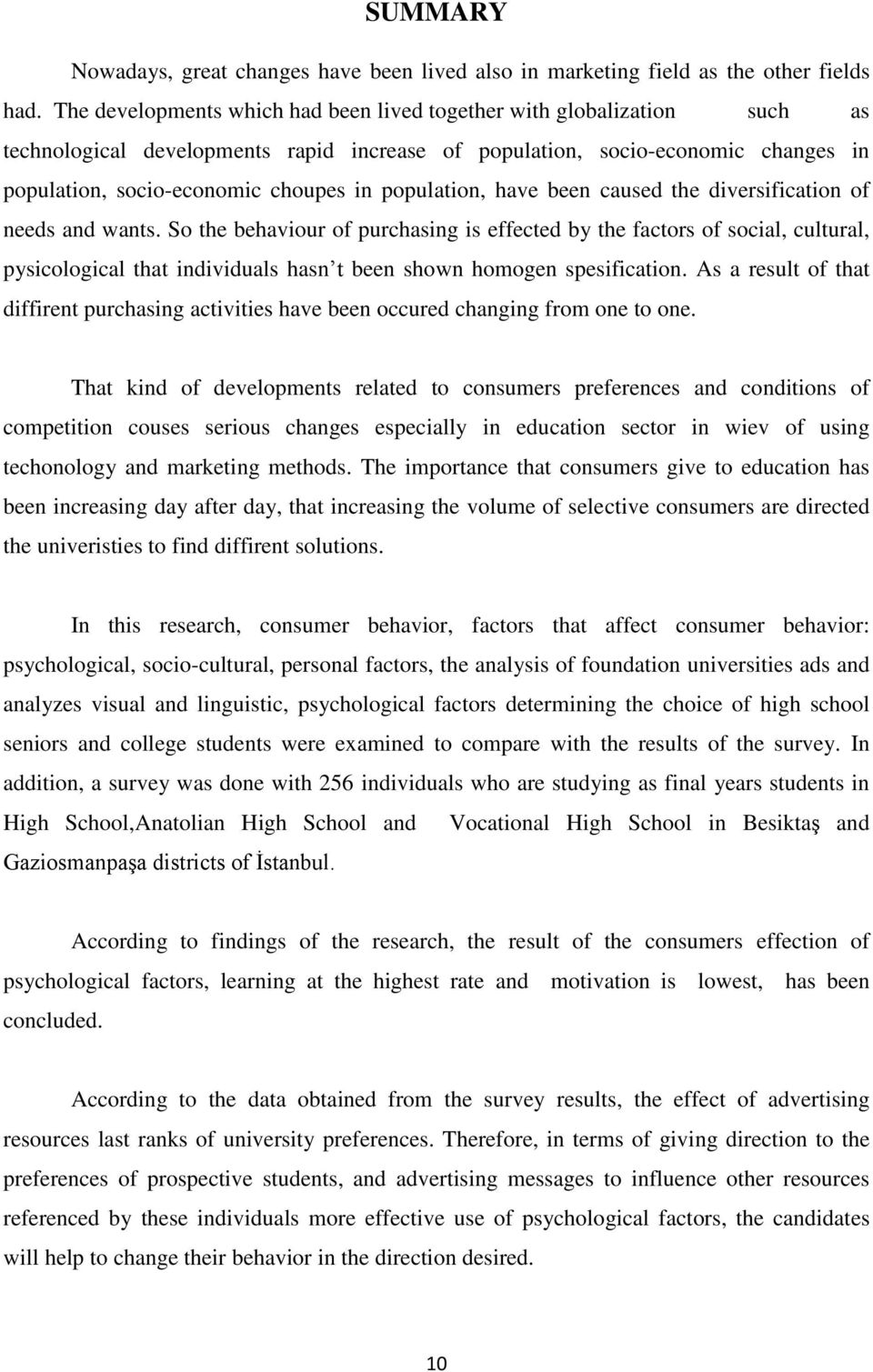 SUMMARY

Nowadays, great changes have been lived also in marketing field as the other fields had. The developments which had been lived together with globalization such as technological developments rapid increase of population, socio-economic changes in population, socio-economic choupes in population, have been caused the diversification of needs and wants. So the behaviour of purchasing is effected by the factors of social, cultural, pysicological that individuals hasn t been shown homogen spesification. As a result of that diffirent purchasing activities have been occured changing from one to one.

That kind of developments related to consumers preferences and conditions of competition couses serious changes especially in education sector in wiev of using techonology and marketing methods. The importance that consumers give to education has been increasing day after day, that increasing the volume of selective consumers are directed the univeristies to find diffirent solutions.

In this research, consumer behavior, factors that affect consumer behavior: psychological, socio-cultural, personal factors, the analysis of foundation universities ads and analyzes visual and linguistic, psychological factors determining the choice of high school seniors and college students were examined to compare with the results of the survey. In addition, a survey was done with 256 individuals who are studying as final years students in High School,Anatolian High School and Vocational High School in Besiktaş and Gaziosmanpaşa districts of İstanbul.

According to findings of the research, the result of the consumers effection of psychological factors, learning at the highest rate and motivation is lowest, has been concluded.

According to the data obtained from the survey results, the effect of advertising resources last ranks of university preferences. Therefore, in terms of giving direction to the preferences of prospective students, and advertising messages to influence other resources referenced by these individuals more effective use of psychological factors, the candidates will help to change their behavior in the direction desired.

10